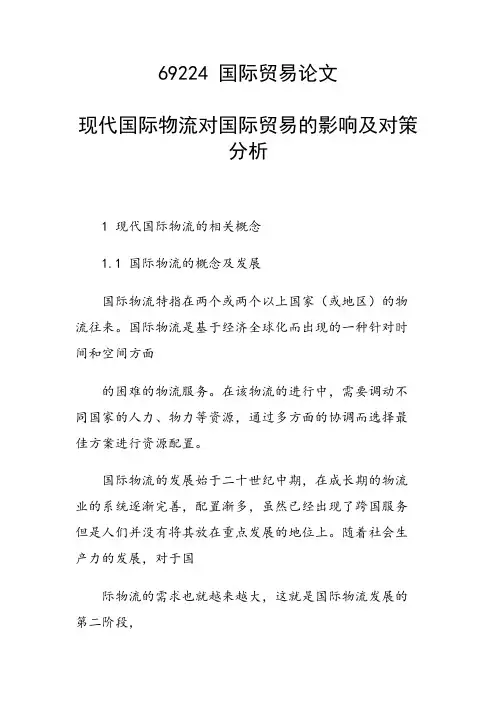 69224 国际贸易论文

现代国际物流对国际贸易的影响及对策分析

1 现代国际物流的相关概念

1.1 国际物流的概念及发展

国际物流特指在两个或两个以上国家（或地区）的物流往来。国际物流是基于经济全球化而出现的一种针对时间和空间方面

的困难的物流服务。在该物流的进行中，需要调动不同国家的人力、物力等资源，通过多方面的协调而选择最佳方案进行资源配置。

国际物流的发展始于二十世纪中期，在成长期的物流业的系统逐渐完善，配置渐多，虽然已经出现了跨国服务但是人们并没有将其放在重点发展的地位上。随着社会生产力的发展，对于国

际物流的需求也就越来越大，这就是国际物流发展的第二阶段，